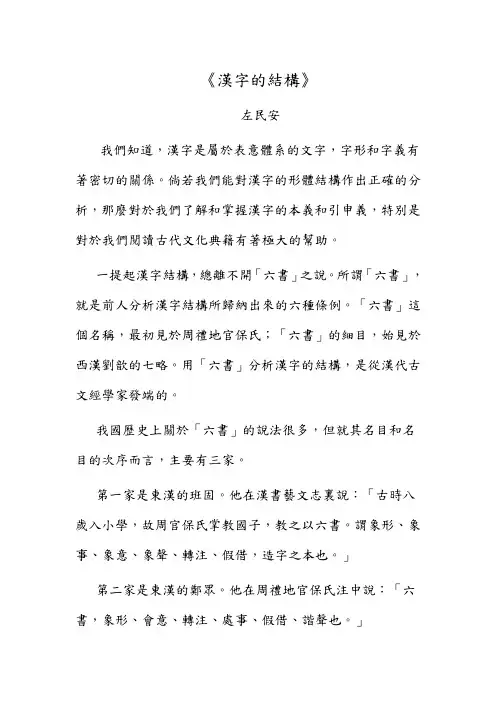 《漢字的結構》

左民安

我們知道，漢字是屬於表意體系的文字，字形和字義有著密切的關係。倘若我們能對漢字的形體結構作出正確的分析，那麼對於我們了解和掌握漢字的本義和引申義，特別是對於我們閱讀古代文化典籍有著極大的幫助。

一提起漢字結構，總離不開「六書」之說。所謂「六書」，就是前人分析漢字結構所歸納出來的六種條例。「六書」這個名稱，最初見於周禮地官保氏；「六書」的細目，始見於西漢劉歆的七略。用「六書」分析漢字的結構，是從漢代古文經學家發端的。

我國歷史上關於「六書」的說法很多，但就其名目和名目的次序而言，主要有三家。

第一家是東漢的班固。他在漢書藝文志裏說：「古時八歲入小學，故周官保氏掌教國子，教之以六書。謂象形、象事、象意、象聲、轉注、假借，造字之本也。」

第二家是東漢的鄭眾。他在周禮地官保氏注中說：「六書，象形、會意、轉注、處事、假借、諧聲也。」